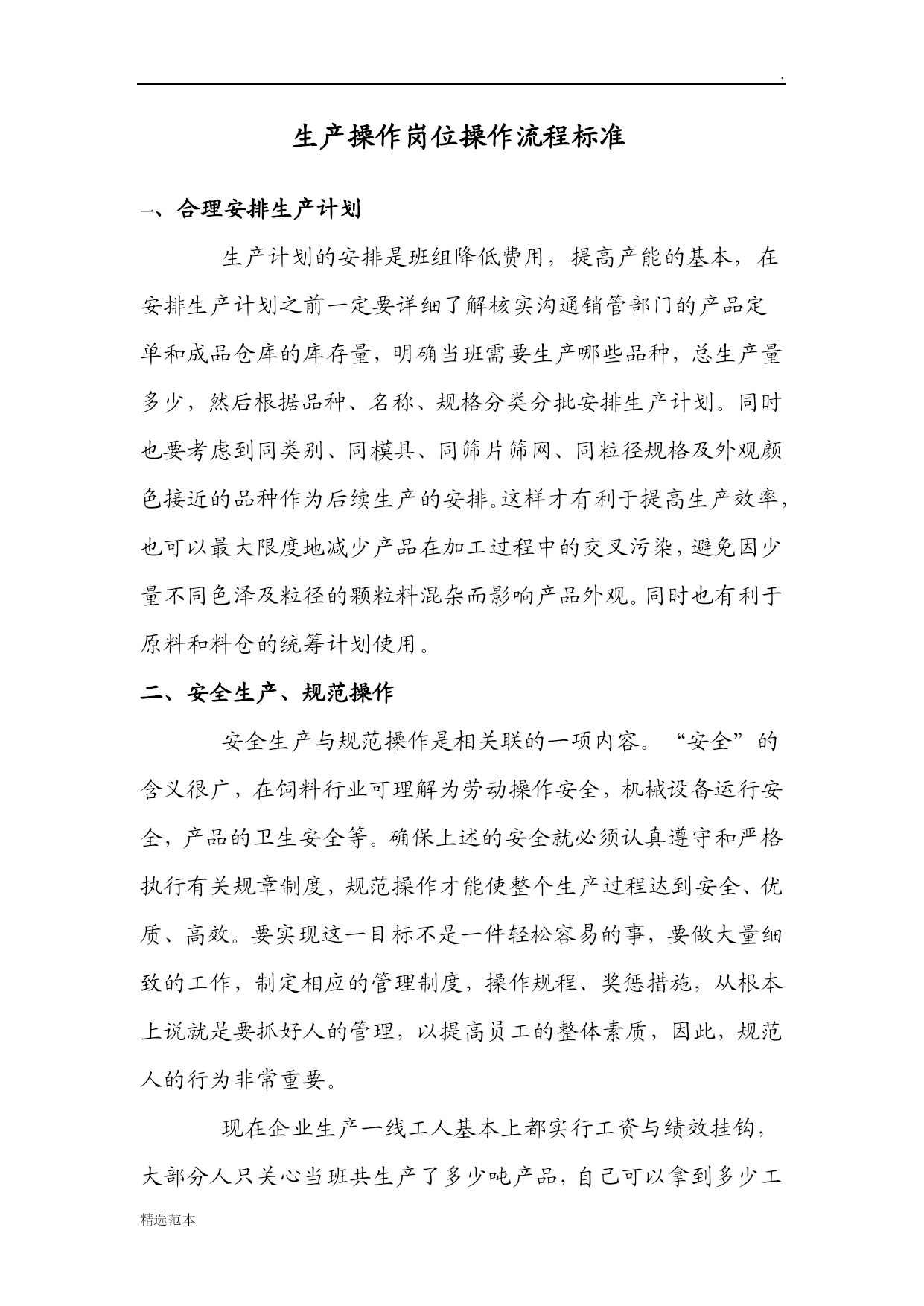 .

生产操作岗位操作流程标准

一、合理安排生产计划

生产计划的安排是班组降低费用，提高产能的基本，在安排生产计划之前一定要详细了解核实沟通销管部门的产品定单和成品仓库的库存量，明确当班需要生产哪些品种，总生产量多少，然后根据品种、名称、规格分类分批安排生产计划。同时也要考虑到同类别、同模具、同筛片筛网、同粒径规格及外观颜色接近的品种作为后续生产的安排。这样才有利于提高生产效率，也可以最大限度地减少产品在加工过程中的交叉污染，避免因少量不同色泽及粒径的颗粒料混杂而影响产品外观。同时也有利于原料和料仓的统筹计划使用。

二、安全生产、规范操作

安全生产与规范操作是相关联的一项内容。“安全”的含义很广，在饲料行业可理解为劳动操作安全，机械设备运行安全，产品的卫生安全等。确保上述的安全就必须认真遵守和严格执行有关规章制度，规范操作才能使整个生产过程达到安全、优质、高效。要实现这一目标不是一件轻松容易的事，要做大量细致的工作，制定相应的管理制度，操作规程、奖惩措施，从根本上说就是要抓好人的管理，以提高员工的整体素质，因此，规范人的行为非常重要。

现在企业生产一线工人基本上都实行工资与绩效挂钩，大部分人只关心当班共生产了多少吨产品，自己可以拿到多少工

精选范本